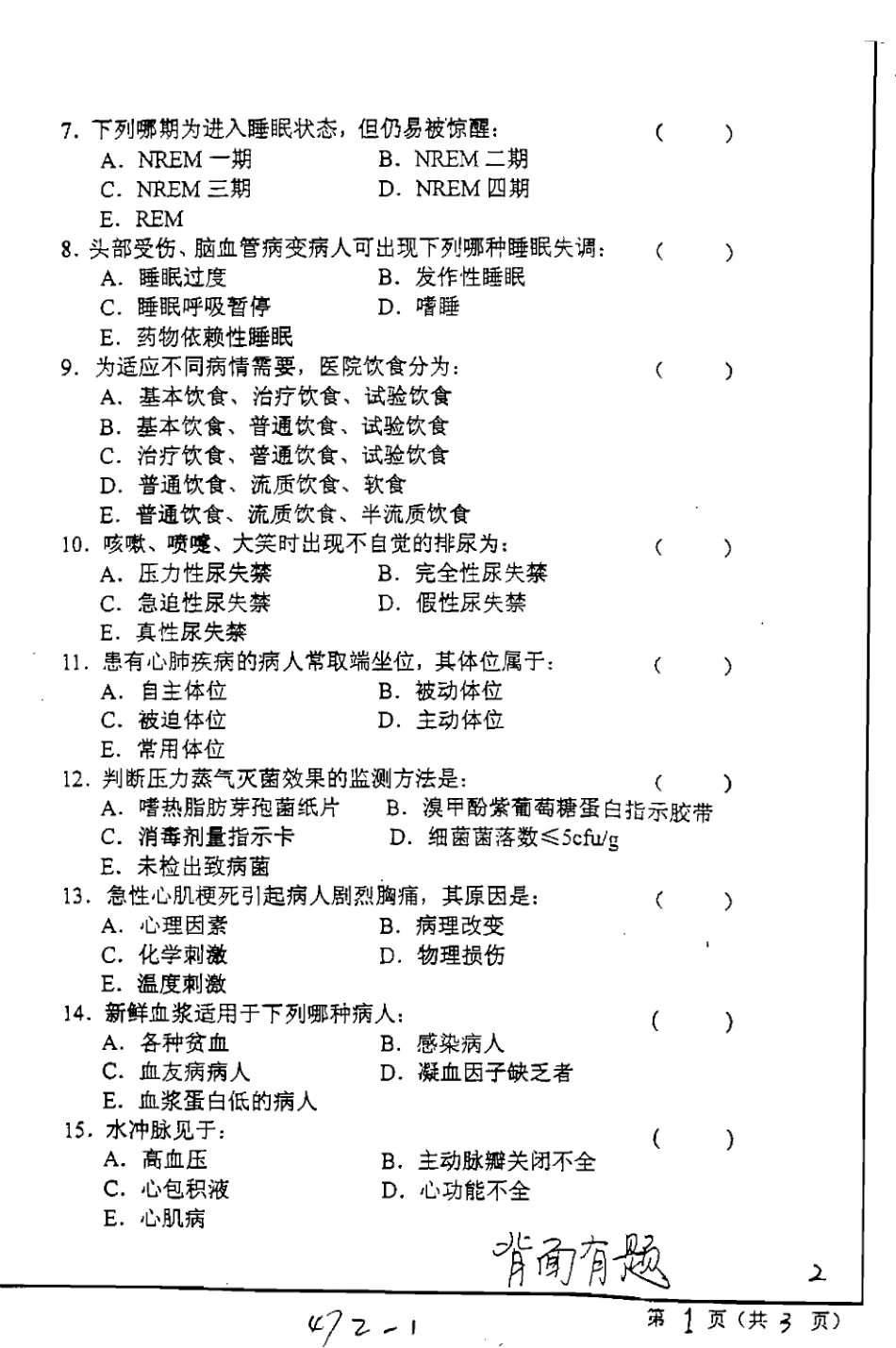 7. 下列哪期为进入睡眠状态，但仍易被惊醒：　（　）
A. NREM 一期　B. NREM 二期
C. NREM 三期　D. NREM 四期
E. REM

8. 头部受伤、脑血管病变病人可出现下列哪种睡眠失调：　（　）
A. 睡眠过度　B. 发作性睡眠
C. 睡眠呼吸暂停　D. 嗜睡
E. 药物依赖性睡眠

9. 为适应不同病情需要，医院饮食分为：　（　）
A. 基本饮食、治疗饮食、试验饮食
B. 基本饮食、普通饮食、试验饮食
C. 治疗饮食、普通饮食、试验饮食
D. 普通饮食、流质饮食、软食
E. 普通饮食、流质饮食、半流质饮食

10. 咳嗽、喷嚏、大笑时出现不自觉的排尿为：　（　）
A. 压力性尿失禁　B. 完全性尿失禁
C. 急迫性尿失禁　D. 假性尿失禁
E. 真性尿失禁

11. 患有心肺疾病的病人常取端坐位，其体位属于：　（　）
A. 自主体位　B. 被动体位
C. 被迫体位　D. 主动体位
E. 常用体位

12. 判断压力蒸气灭菌效果的监测方法是：　（　）
A. 嗜热脂肪芽孢菌纸片　B. 溴甲酚紫葡萄糖蛋白指示胶带
C. 消毒剂量指示卡　D. 细菌菌落数≤5cfu/g
E. 未检出致病菌

13. 急性心肌梗死引起病人剧烈胸痛，其原因是：　（　）
A. 心理因素　B. 病理改变
C. 化学刺激　D. 物理损伤
E. 温度刺激

14. 新鲜血浆适用于下列哪种病人：　（　）
A. 各种贫血　B. 感染病人
C. 血友病病人　D. 凝血因子缺乏者
E. 血浆蛋白低的病人

15. 水冲脉见于：　（　）
A. 高血压　B. 主动脉瓣关闭不全
C. 心包积液　D. 心功能不全
E. 心肌病

背面有题

2

472-1

第 1 页（共 3 页）